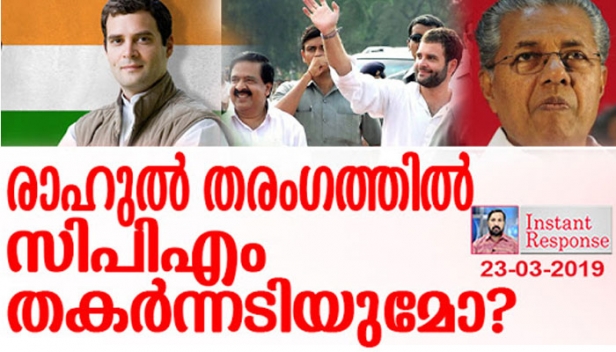 രാഹുൽ തരംഗത്തിൽ സിപിഎം തകർന്നടിയുമോ?

Instant Response

23-03-2019